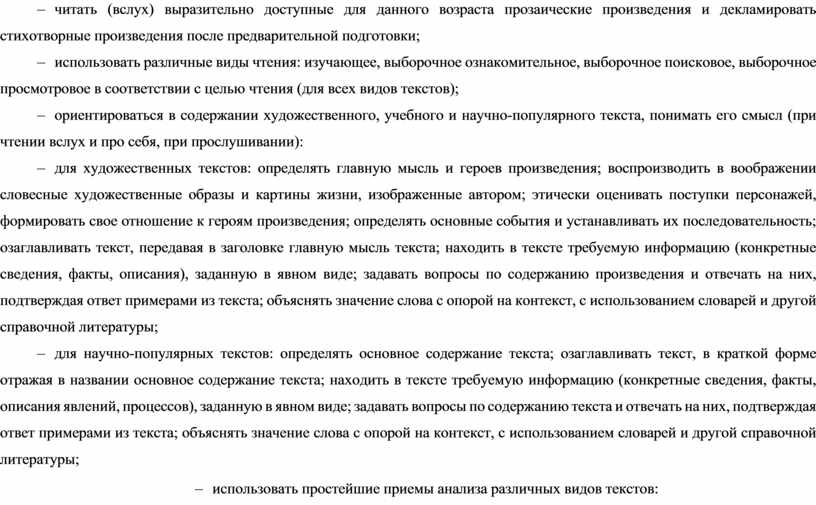 – читать (вслух) выразительно доступные для данного возраста прозаические произведения и декламировать стихотворные произведения после предварительной подготовки;

– использовать различные виды чтения: изучающее, выборочное ознакомительное, выборочное поисковое, выборочное просмотровое в соответствии с целью чтения (для всех видов текстов);

– ориентироваться в содержании художественного, учебного и научно-популярного текста, понимать его смысл (при чтении вслух и про себя, при прослушивании):

– для художественных текстов: определять главную мысль и героев произведения; воспроизводить в воображении словесные художественные образы и картины жизни, изображенные автором; этически оценивать поступки персонажей, формировать свое отношение к героям произведения; определять основные события и устанавливать их последовательность; озаглавливать текст, передавая в заголовке главную мысль текста; находить в тексте требуемую информацию (конкретные сведения, факты, описания), заданную в явном виде; задавать вопросы по содержанию произведения и отвечать на них, подтверждая ответ примерами из текста; объяснять значение слова с опорой на контекст, с использованием словарей и другой справочной литературы;

– для научно-популярных текстов: определять основное содержание текста; озаглавливать текст, в краткой форме отражая в названии основное содержание текста; находить в тексте требуемую информацию (конкретные сведения, факты, описания явлений, процессов), заданную в явном виде; задавать вопросы по содержанию текста и отвечать на них, подтверждая ответ примерами из текста; объяснять значение слова с опорой на контекст, с использованием словарей и другой справочной литературы;

– использовать простейшие приемы анализа различных видов текстов: